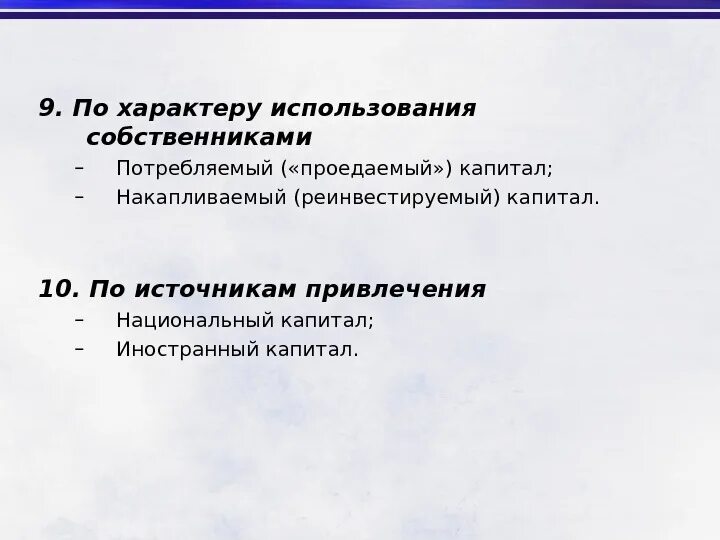 9. По характеру использования собственниками

– Потребляемый («проедаемый») капитал;
– Накапливаемый (реинвестируемый) капитал.

10. По источникам привлечения

– Национальный капитал;
– Иностранный капитал.